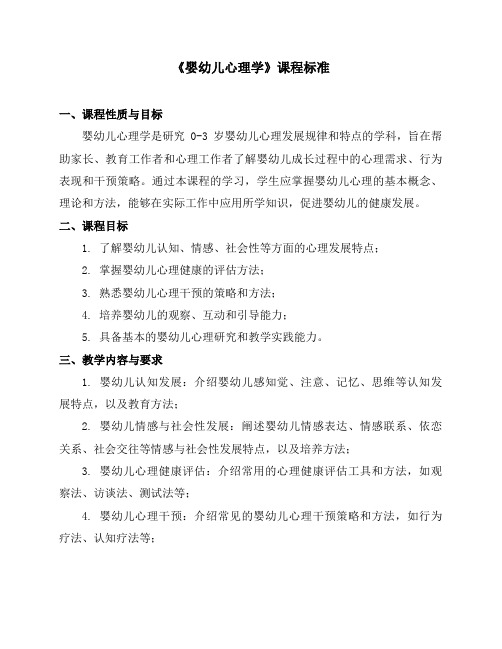 《婴幼儿心理学》课程标准

一、课程性质与目标

婴幼儿心理学是研究 0-3 岁婴幼儿心理发展规律和特点的学科，旨在帮助家长、教育工作者和心理工作者了解婴幼儿成长过程中的心理需求、行为表现和干预策略。通过本课程的学习，学生应掌握婴幼儿心理的基本概念、理论和方法，能够在实际工作中应用所学知识，促进婴幼儿的健康发展。

二、课程目标

1. 了解婴幼儿认知、情感、社会性等方面的心理发展特点；

2. 掌握婴幼儿心理健康的评估方法；

3. 熟悉婴幼儿心理干预的策略和方法；

4. 培养婴幼儿的观察、互动和引导能力；

5. 具备基本的婴幼儿心理研究和教学实践能力。

三、教学内容与要求

1. 婴幼儿认知发展：介绍婴幼儿感知觉、注意、记忆、思维等认知发展特点，以及教育方法；

2. 婴幼儿情感与社会性发展：阐述婴幼儿情感表达、情感联系、依恋关系、社会交往等情感与社会性发展特点，以及培养方法；

3. 婴幼儿心理健康评估：介绍常用的心理健康评估工具和方法，如观察法、访谈法、测试法等；

4. 婴幼儿心理干预：介绍常见的婴幼儿心理干预策略和方法，如行为疗法、认知疗法等；